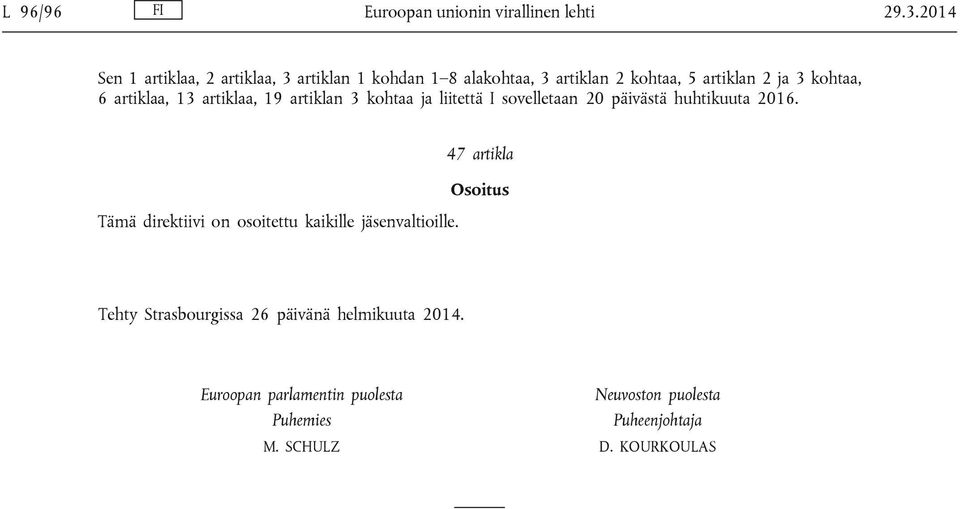 L 96/96 FI Euroopan unionin virallinen lehti 29.3.2014

Sen 1 artiklaa, 2 artiklaa, 3 artiklan 1 kohdan 1–8 alakohtaa, 3 artiklan 2 kohtaa, 5 artiklan 2 ja 3 kohtaa, 6 artiklaa, 13 artiklaa, 19 artiklan 3 kohtaa ja liitettä I sovelletaan 20 päivästä huhtikuuta 2016.

47 artikla

Osoitus

Tämä direktiivi on osoitettu kaikille jäsenvaltioille.

Tehty Strasbourgissa 26 päivänä helmikuuta 2014.

Euroopan parlamentin puolesta
Puhemies
M. SCHULZ

Neuvoston puolesta
Puheenjohtaja
D. KOURKOULAS